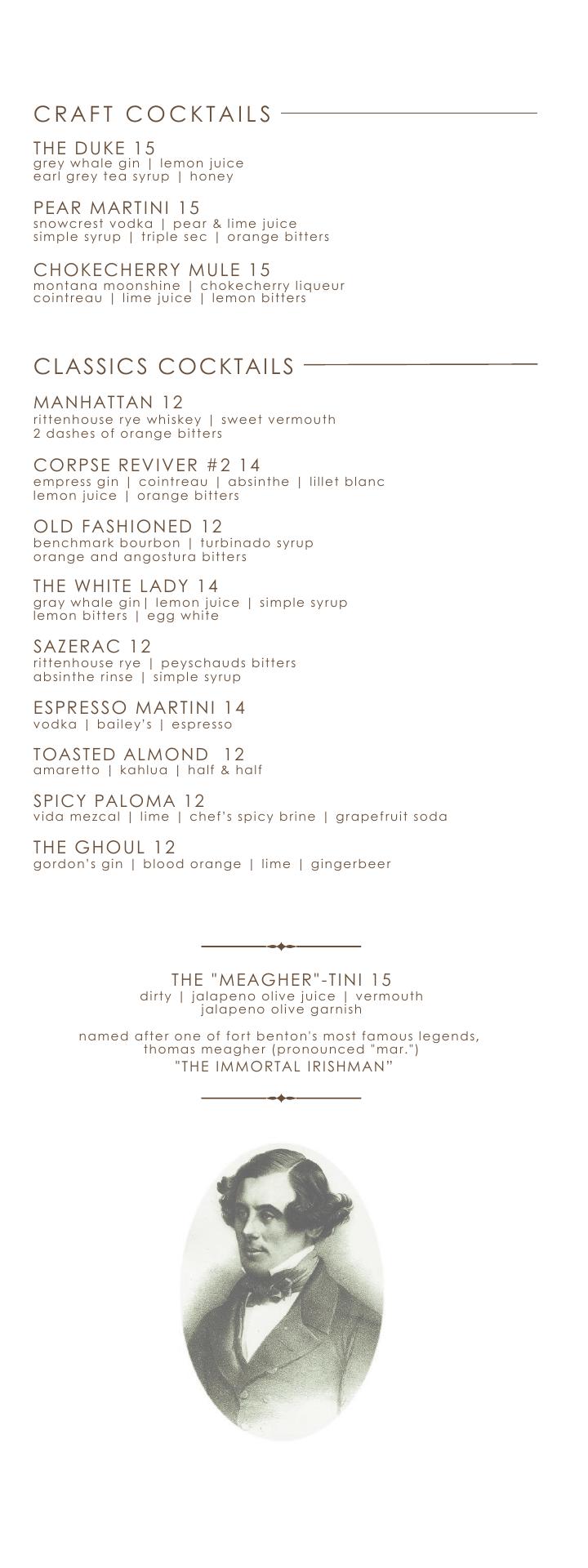 CRAFT COCKTAILS

THE DUKE 15
grey whale gin | lemon juice
earl grey tea syrup | honey

PEAR MARTINI 15
snowcrest vodka | pear & lime juice
simple syrup | triple sec | orange bitters

CHOKECHERRY MULE 15
montana moonshine | chokecherry liqueur
cointreau | lime juice | lemon bitters

CLASSICS COCKTAILS

MANHATTAN 12
rittenhouse rye whiskey | sweet vermouth
2 dashes of orange bitters

CORPSE REVIVER #2 14
empress gin | cointreau | absinthe | lillet blanc
lemon juice | orange bitters

OLD FASHIONED 12
benchmark bourbon | turbinado syrup
orange and angostura bitters

THE WHITE LADY 14
gray whale gin| lemon juice | simple syrup
lemon bitters | egg white

SAZERAC 12
rittenhouse rye | peyschauds bitters
absinthe rinse | simple syrup

ESPRESSO MARTINI 14
vodka | bailey's | espresso

TOASTED ALMOND 12
amaretto | kahlua | half & half

SPICY PALOMA 12
vida mezcal | lime | chef's spicy brine | grapefruit soda

THE GHOUL 12
gordon's gin | blood orange | lime | gingerbeer

THE "MEAGHER"-TINI 15
dirty | jalapeno olive juice | vermouth
jalapeno olive garnish

named after one of fort benton's most famous legends, thomas meagher (pronounced "mar.")
"THE IMMORTAL IRISHMAN"